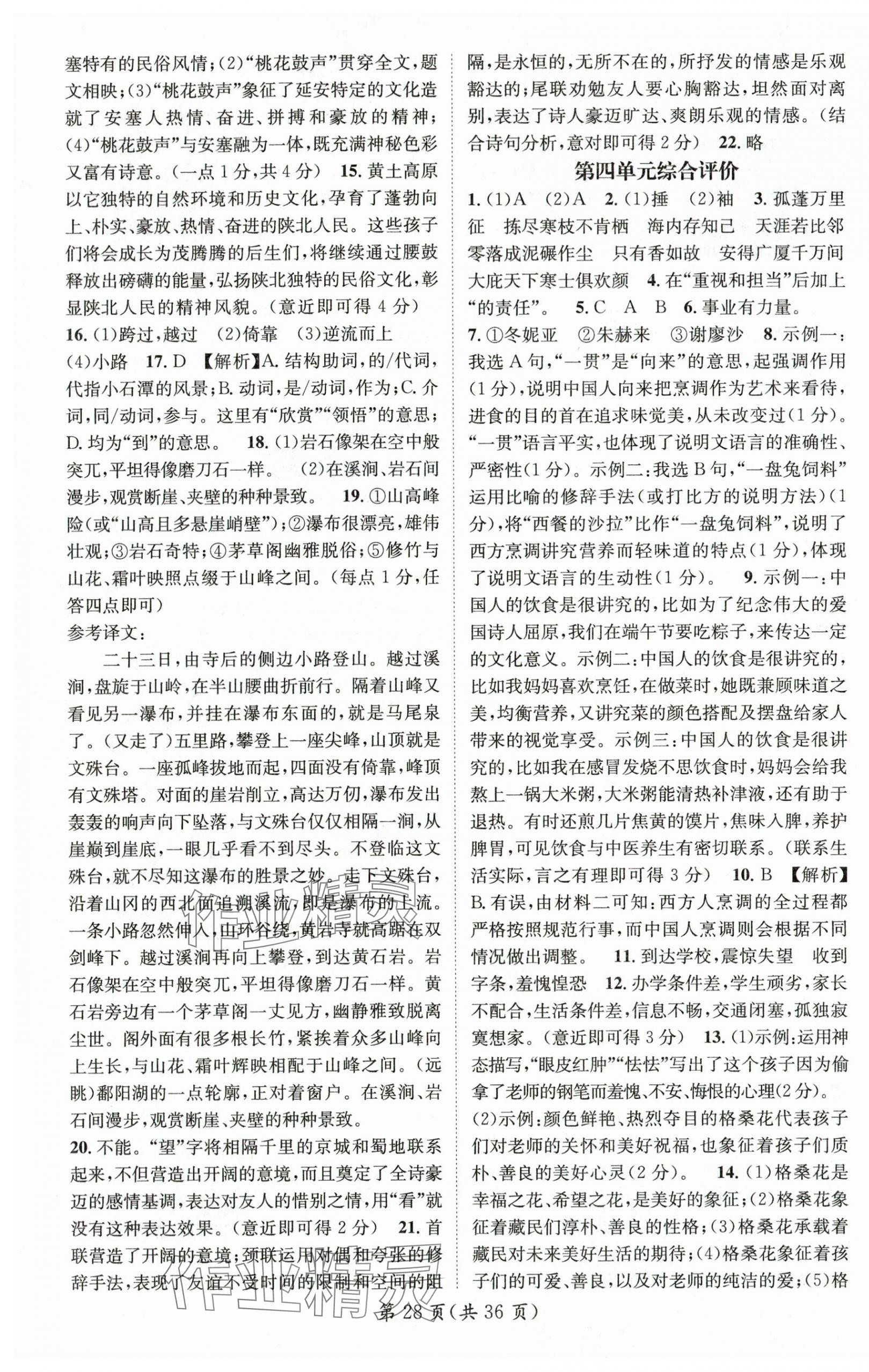 塞特有的民俗风情；(2)“桃花鼓声”贯穿全文，题文相映；(3)“桃花鼓声”象征了延安特定的文化造就了安塞人热情、奋进、拼搏和豪放的精神；(4)“桃花鼓声”与安塞融为一体，既充满神秘色彩又富有诗意。（一点1分，共4分） 15. 黄土高原以它独特的自然环境和历史文化，孕育了蓬勃向上、朴实、豪放、热情、奋进的陕北人民。这些孩子们将会成长为茂腾腾的后生们，将继续通过腰鼓释放出磅礴的能量，弘扬陕北独特的民俗文化，彰显陕北人民的精神风貌。（意近即可得4分）

16. (1)跨过，越过 (2)倚靠 (3)逆流而上 (4)小路 17. D 【解析】A. 结构助词，的/代词，代指小石潭的风景；B. 动词，是/动词，作为；C. 介词，同/动词，参与。这里有“欣赏”“领悟”的意思；D. 均为“到”的意思。 18. (1)岩石像架在空中般突兀，平坦得像磨刀石一样。 (2)在溪涧、岩石间漫步，观赏断崖、夹壁的种种景致。 19. ①山高峰险(或“山高且多悬崖峭壁”)；②瀑布很漂亮，雄伟壮观；③岩石奇特；④茅草阁幽雅脱俗；⑤修竹与山花、霜叶映照点缀于山峰之间。（每点1分，任答四点即可）

参考译文：

二十三日，由寺后的侧边小路登山。越过溪涧，盘旋于山岭，在半山腰曲折前行。隔着山峰又看见另一瀑布，并挂在瀑布东面的，就是马尾泉了。（又走了）五里路，攀登上一座尖峰，山顶就是文殊台。一座孤峰拔地而起，四面没有倚靠，峰顶有文殊塔。对面的崖岩削立，高达万仞，瀑布发出轰轰的响声向下坠落，与文殊台仅仅相隔一涧，从崖巅到崖底，一眼几乎看不到尽头。不登临这文殊台，就不尽知这瀑布的胜景之妙。走下文殊台，沿着山冈的西北面追溯溪流，即是瀑布的上流。一条小路忽然伸入，山环谷绕，黄岩寺就高踞在双剑峰下。越过溪涧再向上攀登，到达黄石岩。岩石像架在空中般突兀，平坦得像磨刀石一样。黄石岩旁边有一个茅草阁一丈见方，幽静雅致脱离尘世。阁外面有很多根长竹，紧挨着众多山峰向上生长，与山花、霜叶辉映相配于山峰之间。（远眺）鄱阳湖的一点轮廓，正对着窗户。在溪涧、岩石间漫步，观赏断崖、夹壁的种种景致。

20. 不能。“望”字将相隔千里的京城和蜀地联系起来，不但营造出开阔的意境，而且奠定了全诗豪迈的感情基调，表达对友人的惜别之情，用“看”就没有这种表达效果。（意近即可得2分） 21. 首联营造了开阔的意境；颈联运用对偶和夸张的修辞手法，表现了友谊不受时间的限制和空间的阻隔，是永恒的，无所不在的，所抒发的情感是乐观豁达的；尾联劝勉友人要心胸豁达，坦然面对离别，表达了诗人豪迈旷达、爽朗乐观的情感。（结合诗句分析，意对即可得2分） 22. 略

第四单元综合评价

1. (1)A (2)A 2. (1)捶 (2)袖 3. 孤蓬万里征 拣尽寒枝不肯栖 海内存知己 天涯若比邻 零落成泥碾作尘 只有香如故 安得广厦千万间 大庇天下寒士俱欢颜 4. 在“重视和担当”后加上“的责任”。 5. C A B 6. 事业有力量。

7. ①冬妮亚 ②朱赫来 ③谢廖沙 8. 示例一：我选A句，“一贯”是“向来”的意思，起强调作用(1分)，说明中国人向来把烹调作为艺术来看待，进食的目的首在追求味觉美，从未改变过(1分)。“一贯”语言平实，也体现了说明文语言的准确性、严密性(1分)。示例二：我选B句，“一盘兔饲料”运用比喻的修辞手法(或打比方的说明方法)(1分)，将“西餐的沙拉”比作“一盘兔饲料”，说明了西方烹调讲究营养而轻味道的特点(1分)，体现了说明文语言的生动性(1分)。 9. 示例一：中国人的饮食是很讲究的，比如为了纪念伟大的爱国诗人屈原，我们在端午节要吃粽子，来传达一定的文化意义。示例二：中国人的饮食是很讲究的，比如我妈妈喜欢烹饪，在做菜时，她既兼顾味道之美，均衡营养，又讲究菜的颜色搭配及摆盘给家人带来的视觉享受。示例三：中国人的饮食是很讲究的，比如我在感冒发烧不思饮食时，妈妈会给我熬上一锅大米粥，大米粥能清热补津液，还有助于退热。有时还煎几片焦黄的馍片，焦味入脾，养护脾胃，可见饮食与中医养生有密切联系。（联系生活实际，言之有理即可得3分） 10. B 【解析】B. 有误，由材料二可知：西方人烹调的全过程都严格按照规范行事，而中国人烹调则会根据不同情况做出调整。 11. 到达学校，震惊失望 收到字条，羞愧惶恐 12. 办学条件差，学生顽劣，家长不配合，生活条件差，信息不畅，交通闭塞，孤独寂寞想家。（意近即可得3分） 13. (1)示例：运用神态描写，“眼皮红肿”“怯怯”写出了这个孩子因为偷拿了老师的钢笔而羞愧、不安、悔恨的心理(2分)。

(2)示例：颜色鲜艳、热烈夺目的格桑花代表孩子们对老师的关怀和美好祝福，也象征着孩子们质朴、善良的美好心灵(2分)。 14. (1)格桑花是幸福之花、希望之花，是美好的象征；(2)格桑花象征着藏民们淳朴、善良的性格；(3)格桑花承载着藏民对未来美好生活的期待；(4)格桑花象征着孩子们的可爱、善良，以及对老师的纯洁的爱；(5)格

第28页(共36页)